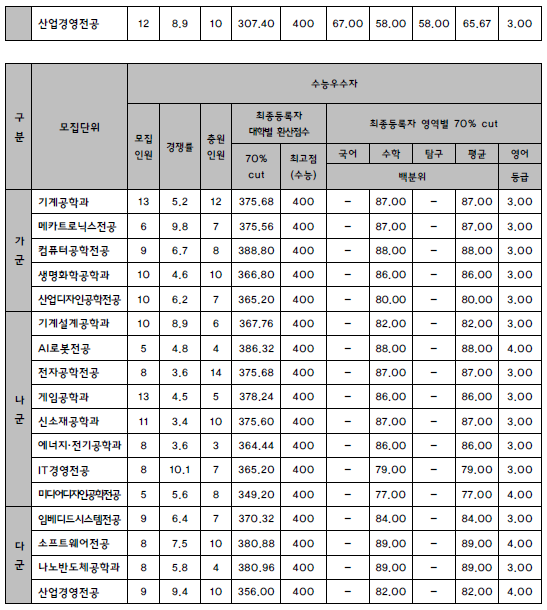 | | 산업경영전공 | 12 | 8.9 | 10 | 307.40 | 400 | 67.00 | 58.00 | 58.00 | 65.67 | 3.00 |
|---|---|---|---|---|---|---|---|---|---|---|---|

| 구분 | 모집단위 | 수능우수자 | | | | | | | | | |
|---|---|---|---|---|---|---|---|---|---|---|---|
| | | 모집인원 | 경쟁률 | 충원인원 | 최종등록자 대학별 환산점수 | | 최종등록자 영역별 70% cut | | | | |
| | | | | | 70% cut | 최고점 (수능) | 국어 | 수학 | 탐구 | 평균 | 영어 |
| | | | | | | | 백분위 | | | | 등급 |
| 가군 | 기계공학과 | 13 | 5.2 | 12 | 375.68 | 400 | - | 87.00 | - | 87.00 | 3.00 |
| | 메카트로닉스전공 | 6 | 9.8 | 7 | 375.56 | 400 | - | 87.00 | - | 87.00 | 3.00 |
| | 컴퓨터공학전공 | 9 | 6.7 | 8 | 388.80 | 400 | - | 88.00 | - | 88.00 | 3.00 |
| | 생명화학공학과 | 10 | 4.6 | 10 | 366.80 | 400 | - | 86.00 | - | 86.00 | 3.00 |
| | 산업디자인공학전공 | 10 | 6.2 | 7 | 365.20 | 400 | - | 80.00 | - | 80.00 | 3.00 |
| 나군 | 기계설계공학과 | 10 | 8.9 | 6 | 367.76 | 400 | - | 82.00 | - | 82.00 | 3.00 |
| | AI로봇전공 | 5 | 4.8 | 4 | 386.32 | 400 | - | 88.00 | - | 88.00 | 4.00 |
| | 전자공학전공 | 8 | 3.6 | 14 | 375.68 | 400 | - | 87.00 | - | 87.00 | 3.00 |
| | 게임공학과 | 13 | 4.5 | 5 | 378.24 | 400 | - | 86.00 | - | 86.00 | 3.00 |
| | 신소재공학과 | 11 | 3.4 | 10 | 375.60 | 400 | - | 87.00 | - | 87.00 | 3.00 |
| | 에너지·전기공학과 | 8 | 3.6 | 3 | 364.44 | 400 | - | 86.00 | - | 86.00 | 3.00 |
| | IT경영전공 | 8 | 10.1 | 7 | 365.20 | 400 | - | 79.00 | - | 79.00 | 3.00 |
| | 미디어디자인공학전공 | 5 | 5.6 | 8 | 349.20 | 400 | - | 77.00 | - | 77.00 | 4.00 |
| 다군 | 임베디드시스템전공 | 9 | 6.4 | 7 | 370.32 | 400 | - | 84.00 | - | 84.00 | 3.00 |
| | 소프트웨어전공 | 8 | 7.5 | 10 | 380.88 | 400 | - | 89.00 | - | 89.00 | 4.00 |
| | 나노반도체공학과 | 8 | 5.8 | 4 | 380.96 | 400 | - | 89.00 | - | 89.00 | 3.00 |
| | 산업경영전공 | 9 | 9.4 | 10 | 356.00 | 400 | - | 82.00 | - | 82.00 | 4.00 |